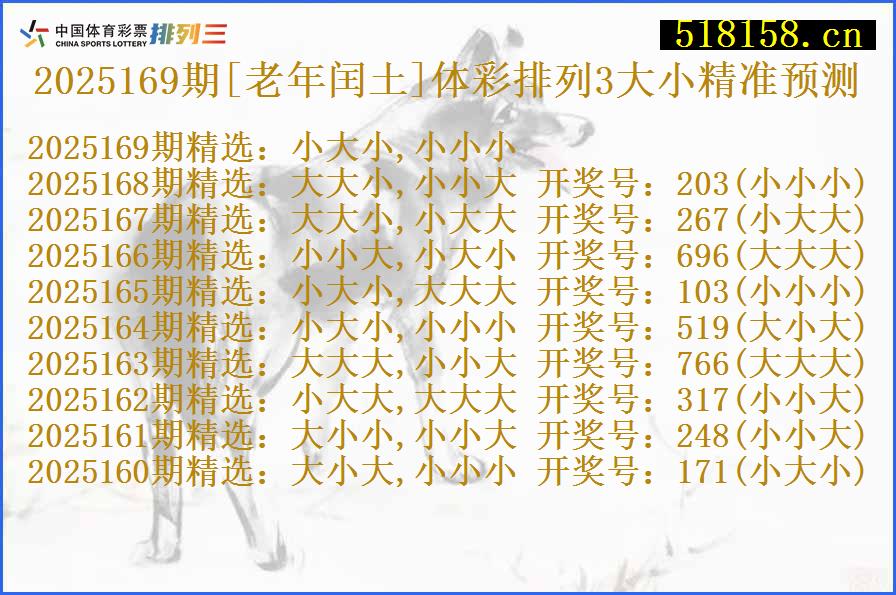 中国体育彩票 CHINA SPORTS LOTTERY 排列三

518158.cn

2025169期[老年闰土]体彩排列3大小精准预测

2025169期精选：小大小,小小小
2025168期精选：大大小,小小大 开奖号：203(小小小)
2025167期精选：大大小,小大大 开奖号：267(小大大)
2025166期精选：小小大,小大小 开奖号：696(大大大)
2025165期精选：小大小,大大大 开奖号：103(小小小)
2025164期精选：小大小,小小小 开奖号：519(大小大)
2025163期精选：大大大,小小大 开奖号：766(大大大)
2025162期精选：小大大,大大大 开奖号：317(小小大)
2025161期精选：大小小,小小大 开奖号：248(小小大)
2025160期精选：大小大,小小小 开奖号：171(小大小)